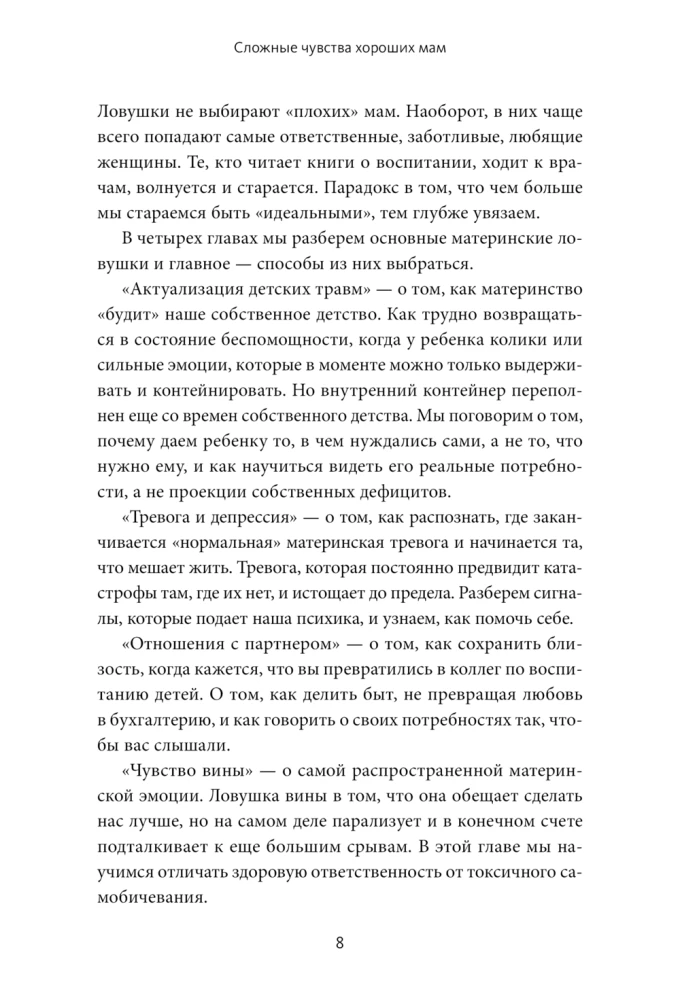 Сложные чувства хороших мам

Ловушки не выбирают «плохих» мам. Наоборот, в них чаще всего попадают самые ответственные, заботливые, любящие женщины. Те, кто читает книги о воспитании, ходит к врачам, волнуется и старается. Парадокс в том, что чем больше мы стараемся быть «идеальными», тем глубже увязаем.

В четырех главах мы разберем основные материнские ловушки и главное — способы из них выбраться.

«Актуализация детских травм» — о том, как материнство «будит» наше собственное детство. Как трудно возвращаться в состояние беспомощности, когда у ребенка колики или сильные эмоции, которые в моменте можно только выдерживать и контейнировать. Но внутренний контейнер переполнен еще со времен собственного детства. Мы поговорим о том, почему даем ребенку то, в чем нуждались сами, а не то, что нужно ему, и как научиться видеть его реальные потребности, а не проекции собственных дефицитов.

«Тревога и депрессия» — о том, как распознать, где заканчивается «нормальная» материнская тревога и начинается та, что мешает жить. Тревога, которая постоянно предвидит катастрофы там, где их нет, и истощает до предела. Разберем сигналы, которые подает наша психика, и узнаем, как помочь себе.

«Отношения с партнером» — о том, как сохранить близость, когда кажется, что вы превратились в коллег по воспитанию детей. О том, как делить быт, не превращая любовь в бухгалтерию, и как говорить о своих потребностях так, чтобы вас слышали.

«Чувство вины» — о самой распространенной материнской эмоции. Ловушка вины в том, что она обещает сделать нас лучше, но на самом деле парализует и в конечном счете подталкивает к еще большим срывам. В этой главе мы научимся отличать здоровую ответственность от токсичного самобичевания.

8